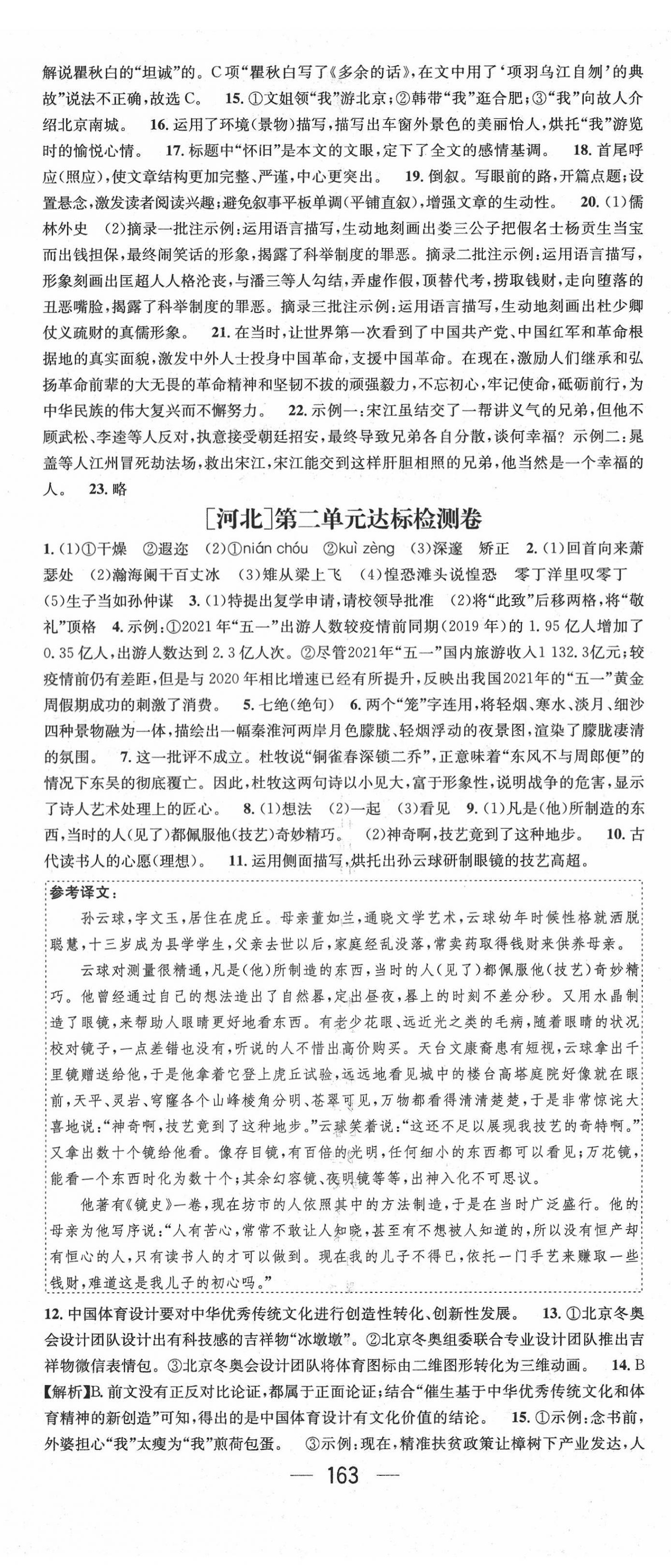 解说瞿秋白的“坦诚”的。C项“瞿秋白写了《多余的话》，在文中用了‘项羽乌江自刎’的典故”说法不正确，故选C。 15. ①文姐领“我”游北京；②韩带“我”逛合肥；③“我”向故人介绍北京南城。 16. 运用了环境(景物)描写，描写出车窗外景色的美丽怡人，烘托“我”游览时的愉悦心情。 17. 标题中“怀旧”是本文的文眼，定下了全文的感情基调。 18. 首尾呼应(照应)，使文章结构更加完整、严谨，中心更突出。 19. 倒叙。写眼前的路，开篇点题；设置悬念，激发读者阅读兴趣；避免叙事平板单调(平铺直叙)，增强文章的生动性。 20. (1)儒林外史 (2)摘录一批注示例：运用语言描写，生动地刻画出娄三公子把假名士杨贡生当宝而出钱担保，最终闹笑话的形象，揭露了科举制度的罪恶。摘录二批注示例：运用语言描写，形象刻画出匡超人人格沦丧，与潘三等人勾结，弄虚作假，顶替代考，捞取钱财，走向堕落的丑恶嘴脸，揭露了科举制度的罪恶。摘录三批注示例：运用语言描写，生动地刻画出杜少卿仗义疏财的真儒形象。 21. 在当时，让世界第一次看到了中国共产党、中国红军和革命根据地的真实面貌，激发中外人士投身中国革命，支援中国革命。在现在，激励人们继承和弘扬革命前辈的大无畏的革命精神和坚韧不拔的顽强毅力，不忘初心，牢记使命，砥砺前行，为中华民族的伟大复兴而不懈努力。 22. 示例一：宋江虽结交了一帮讲义气的兄弟，但他不顾武松、李逵等人反对，执意接受朝廷招安，最终导致兄弟各自分散，谈何幸福？示例二：晁盖等人江州冒死劫法场，救出宋江，宋江能交到这样肝胆相照的兄弟，他当然是一个幸福的人。 23. 略

[河北]第二单元达标检测卷

1. (1)①干燥 ②遐迩 (2)①nián chóu ②kuì zèng (3)深邃 矫正 2. (1)回首向来萧瑟处 (2)瀚海阑干百丈冰 (3)雉从梁上飞 (4)惶恐滩头说惶恐 零丁洋里叹零丁 (5)生子当如孙仲谋 3. (1)特提出复学申请，请校领导批准 (2)将“此致”后移两格，将“敬礼”顶格 4. 示例：①2021年“五一”出游人数较疫情前同期(2019年)的1.95亿人增加了0.35亿人，出游人数达到2.3亿人次。②尽管2021年“五一”国内旅游收入1 132.3亿元；较疫情前仍有差距，但是与2020年相比增速已经有所提升，反映出我国2021年的“五一”黄金周假期成功的刺激了消费。 5. 七绝(绝句) 6. 两个“笼”字连用，将轻烟、寒水、淡月、细沙四种景物融为一体，描绘出一幅秦淮河两岸月色朦胧、轻烟浮动的夜景图，渲染了朦胧凄清的氛围。 7. 这一批评不成立。杜牧说“铜雀春深锁二乔”，正意味着“东风不与周郎便”的情况下东吴的彻底覆亡。因此，杜牧这两句诗以小见大，富于形象性，说明战争的危害，显示了诗人艺术处理上的匠心。 8. (1)想法 (2)一起 (3)看见 9. (1)凡是(他)所制造的东西，当时的人(见了)都佩服他(技艺)奇妙精巧。 (2)神奇啊，技艺竟到了这种地步。 10. 古代读书人的心愿(理想)。 11. 运用侧面描写，烘托出孙云球研制眼镜的技艺高超。

参考译文：
孙云球，字文玉，居住在虎丘。母亲董如兰，通晓文学艺术，云球幼年时候性格就洒脱聪慧，十三岁成为县学学生，父亲去世以后，家庭经乱没落，常卖药取得钱财来供养母亲。
云球对测量很精通，凡是(他)所制造的东西，当时的人(见了)都佩服他(技艺)奇妙精巧。他曾经通过自己的想法造出了自然晷，定出昼夜，晷上的时刻不差分秒。又用水晶制造了眼镜，来帮助人眼睛更好地看东西。有老少花眼、远近光之类的毛病，随着眼睛的状况校对镜子，一点差错也没有，听说的人不惜出高价购买。天台文康裔患有短视，云球拿出千里镜赠送给他，于是他拿着它登上虎丘试验，远远地看见城中的楼台高塔庭院好像就在眼前，天平、灵岩、穹窿各个山峰棱角分明、苍翠可见，万物都看得清清楚楚，于是非常惊诧大喜地说：“神奇啊，技艺竟到了这种地步。”云球笑着说：“这还不足以展现我技艺的奇特啊。”又拿出数十个镜给他看。像存目镜，有百倍的光明，任何细小的东西都可以看见；万花镜，能看一个东西时化为数十个；其余幻容镜、夜明镜等等，出神入化不可思议。
他著有《镜史》一卷，现在坊市的人依照其中的方法制造，于是在当时广泛盛行。他的母亲为他写序说：“人有苦心，常常不敢让人知晓，甚至有不想被人知道的，所以没有恒产却有恒心的人，只有读书人的才可以做到。现在我的儿子不得已，依托一门手艺来赚取一些钱财，难道这是我儿子的初心吗。”

12. 中国体育设计要对中华优秀传统文化进行创造性转化、创新性发展。 13. ①北京冬奥会设计团队设计出有科技感的吉祥物“冰墩墩”。②北京冬奥组委联合专业设计团队推出吉祥物微信表情包。③北京冬奥会设计团队将体育图标由二维图形转化为三维动画。 14. B【解析】B. 前文没有正反对比论证，都属于正面论证；结合“催生基于中华优秀传统文化和体育精神的新创造”可知，得出的是中国体育设计有文化价值的结论。 15. ①示例：念书前，外婆担心“我”太瘦为“我”煎荷包蛋。 ③示例：现在，精准扶贫政策让樟树下产业发达，人

— 163 —